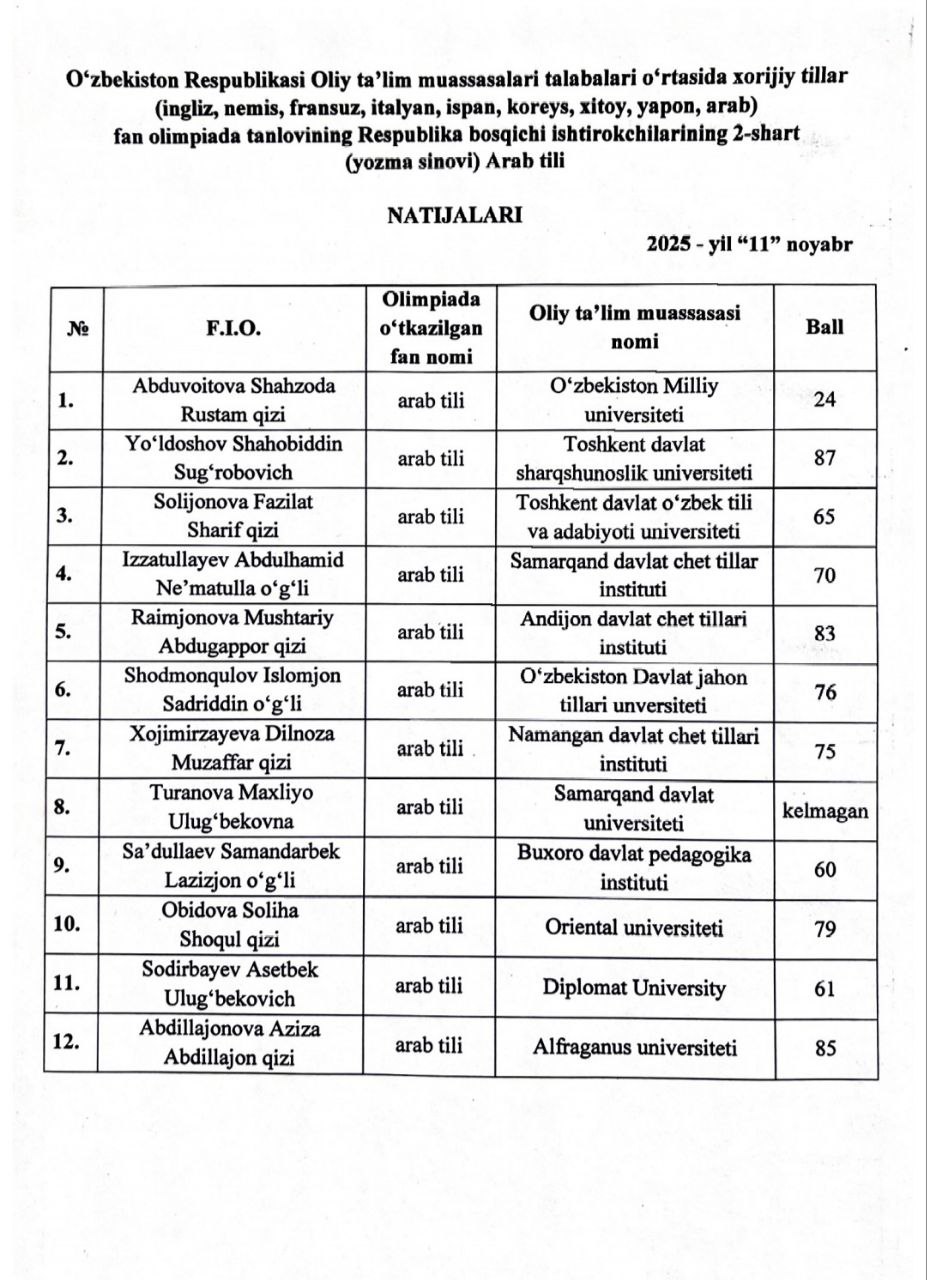 O‘zbekiston Respublikasi Oliy ta’lim muassasalari talabalari o‘rtasida xorijiy tillar (ingliz, nemis, fransuz, italyan, ispan, koreys, xitoy, yapon, arab) fan olimpiada tanlovining Respublika bosqichi ishtirokchilarining 2-shart (yozma sinovi) Arab tili

NATIJALARI

2025 - yil “11” noyabr

| № | F.I.O. | Olimpiada o‘tkazilgan fan nomi | Oliy ta’lim muassasasi nomi | Ball |
|---|---|---|---|---|
| 1. | Abduvoitova Shahzoda Rustam qizi | arab tili | O‘zbekiston Milliy universiteti | 24 |
| 2. | Yo‘ldoshov Shahobiddin Sug‘robovich | arab tili | Toshkent davlat sharqshunoslik universiteti | 87 |
| 3. | Solijonova Fazilat Sharif qizi | arab tili | Toshkent davlat o‘zbek tili va adabiyoti universiteti | 65 |
| 4. | Izzatullayev Abdulhamid Ne’matulla o‘g‘li | arab tili | Samarqand davlat chet tillar instituti | 70 |
| 5. | Raimjonova Mushtariy Abdugappor qizi | arab tili | Andijon davlat chet tillari instituti | 83 |
| 6. | Shodmonqulov Islomjon Sadriddin o‘g‘li | arab tili | O‘zbekiston Davlat jahon tillari unversiteti | 76 |
| 7. | Xojimirzayeva Dilnoza Muzaffar qizi | arab tili | Namangan davlat chet tillari instituti | 75 |
| 8. | Turanova Maxliyo Ulug‘bekovna | arab tili | Samarqand davlat universiteti | kelmagan |
| 9. | Sa’dullaev Samandarbek Lazizjon o‘g‘li | arab tili | Buxoro davlat pedagogika instituti | 60 |
| 10. | Obidova Soliha Shoqul qizi | arab tili | Oriental universiteti | 79 |
| 11. | Sodirbayev Asetbek Ulug‘bekovich | arab tili | Diplomat University | 61 |
| 12. | Abdillajonova Aziza Abdillajon qizi | arab tili | Alfraganus universiteti | 85 |